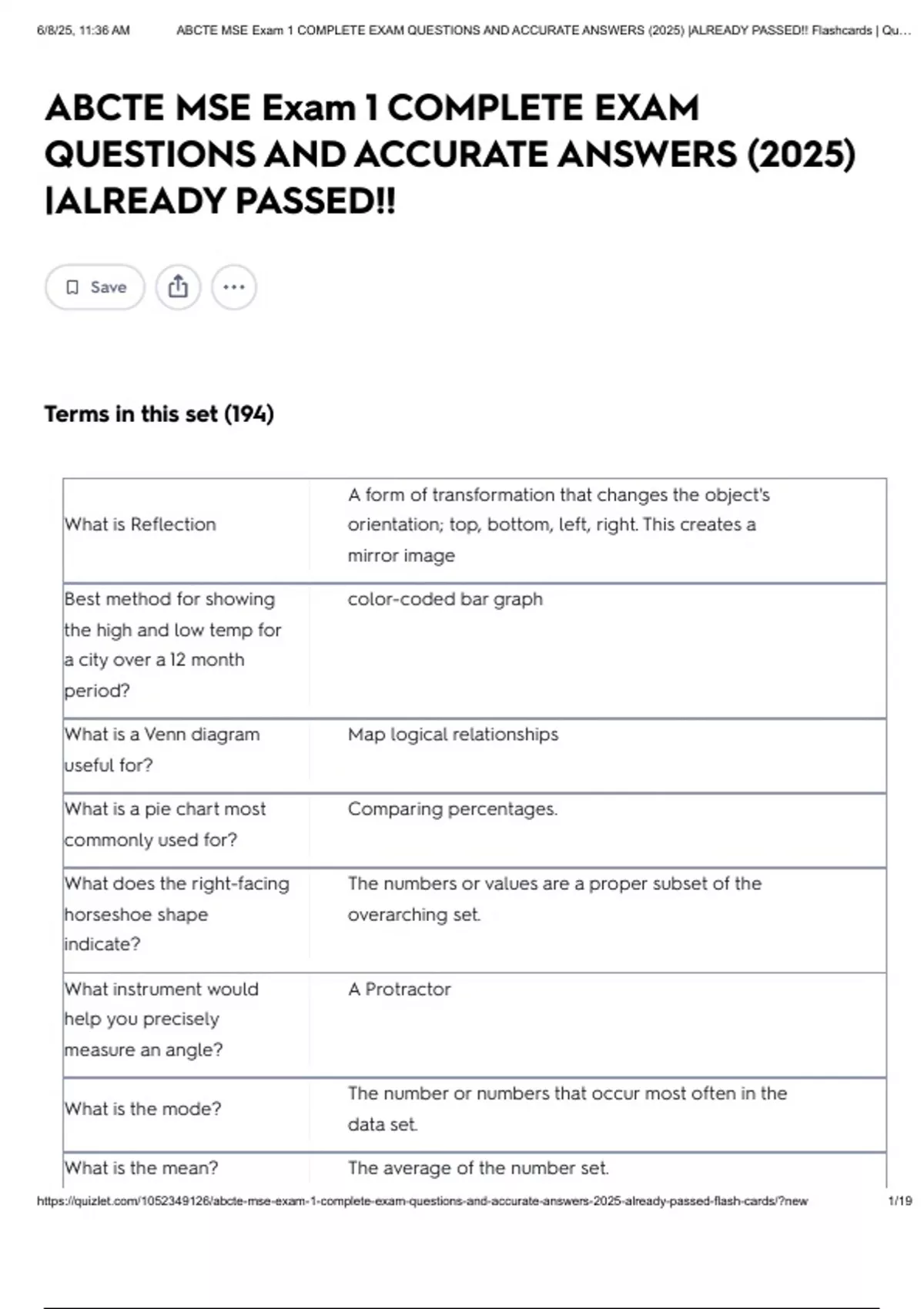 6/8/25, 11:36 AM ABCTE MSE Exam 1 COMPLETE EXAM QUESTIONS AND ACCURATE ANSWERS (2025) |ALREADY PASSED!! Flashcards | Qu...

ABCTE MSE Exam 1 COMPLETE EXAM QUESTIONS AND ACCURATE ANSWERS (2025) |ALREADY PASSED!!

Save

Terms in this set (194)

| | |
|---|---|
| What is Reflection | A form of transformation that changes the object's orientation; top, bottom, left, right. This creates a mirror image |
| Best method for showing the high and low temp for a city over a 12 month period? | color-coded bar graph |
| What is a Venn diagram useful for? | Map logical relationships |
| What is a pie chart most commonly used for? | Comparing percentages. |
| What does the right-facing horseshoe shape indicate? | The numbers or values are a proper subset of the overarching set. |
| What instrument would help you precisely measure an angle? | A Protractor |
| What is the mode? | The number or numbers that occur most often in the data set. |
| What is the mean? | The average of the number set. |

https://quizlet.com/1052349126/abcte-mse-exam-1-complete-exam-questions-and-accurate-answers-2025-already-passed-flash-cards/?new 1/19